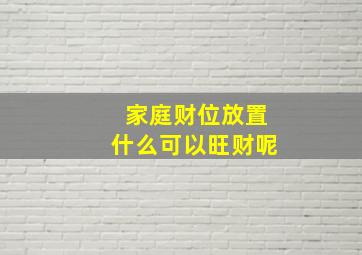 家庭财位放置
什么可以旺财呢